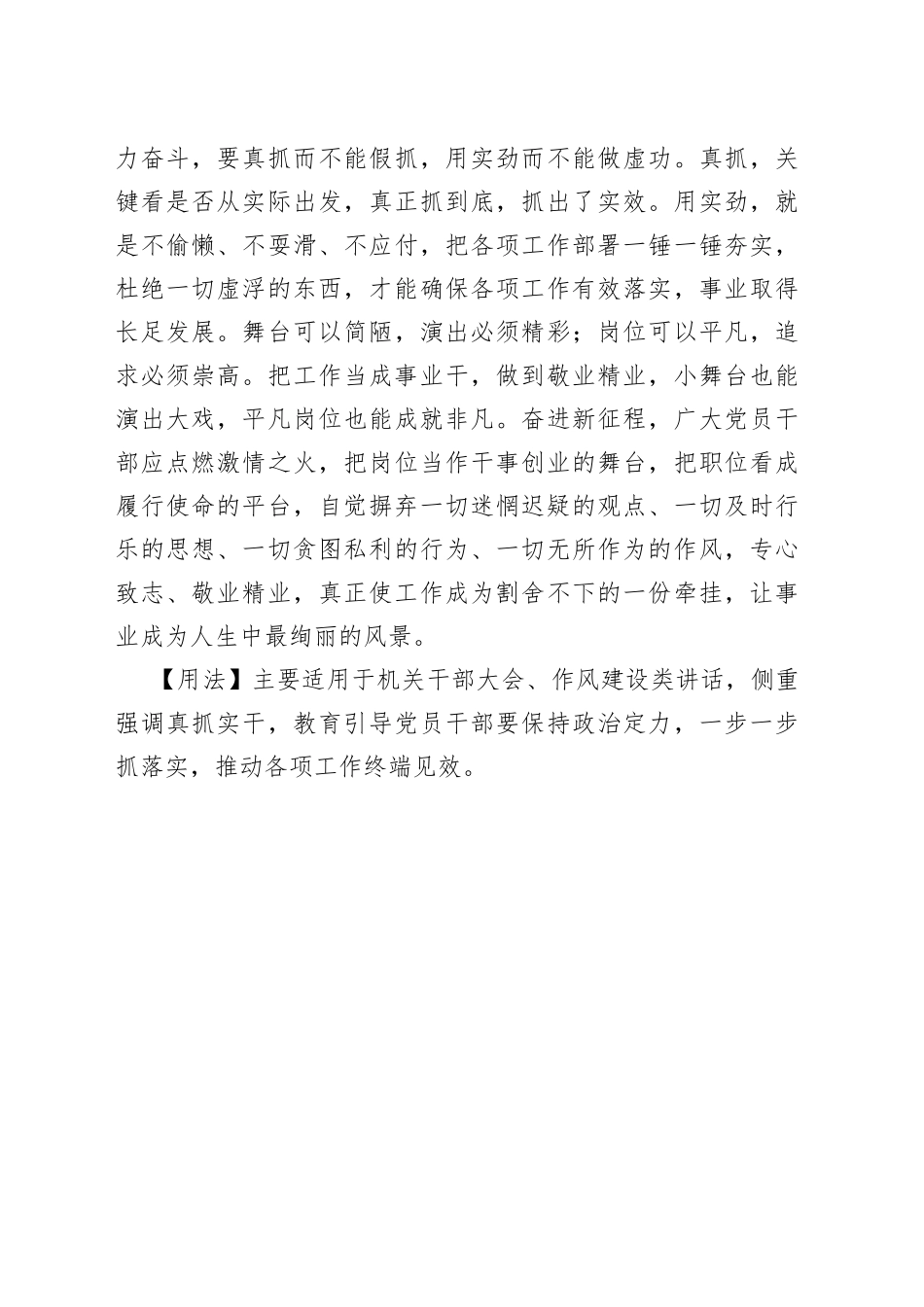 力奋斗，要真抓而不能假抓，用实劲而不能做虚功。真抓，关键看是否从实际出发，真正抓到底，抓出了实效。用实劲，就是不偷懒、不耍滑、不应付，把各项工作部署一锤一锤夯实，杜绝一切虚浮的东西，才能确保各项工作有效落实，事业取得长足发展。舞台可以简陋，演出必须精彩；岗位可以平凡，追求必须崇高。把工作当成事业干，做到敬业精业，小舞台也能演出大戏，平凡岗位也能成就非凡。奋进新征程，广大党员干部应点燃激情之火，把岗位当作干事创业的舞台，把职位看成履行使命的平台，自觉摒弃一切迷惘迟疑的观点、一切及时行乐的思想、一切贪图私利的行为、一切无所作为的作风，专心致志、敬业精业，真正使工作成为割舍不下的一份牵挂，让事业成为人生中最绚丽的风景。

【用法】主要适用于机关干部大会、作风建设类讲话，侧重强调真抓实干，教育引导党员干部要保持政治定力，一步一步抓落实，推动各项工作终端见效。